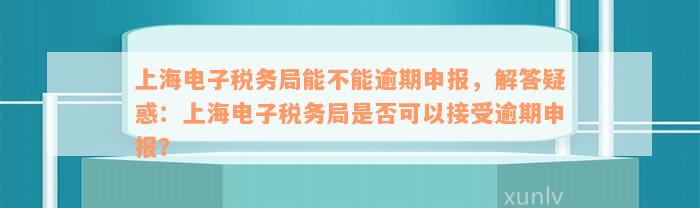 上海电子税务局能不能逾期申报，解答疑惑：上海电子税务局是否可以接受逾期申报？

xunlv